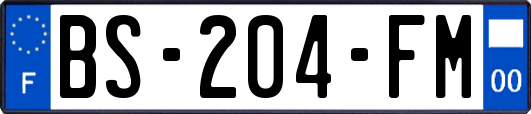 F
BS-204-FM
00